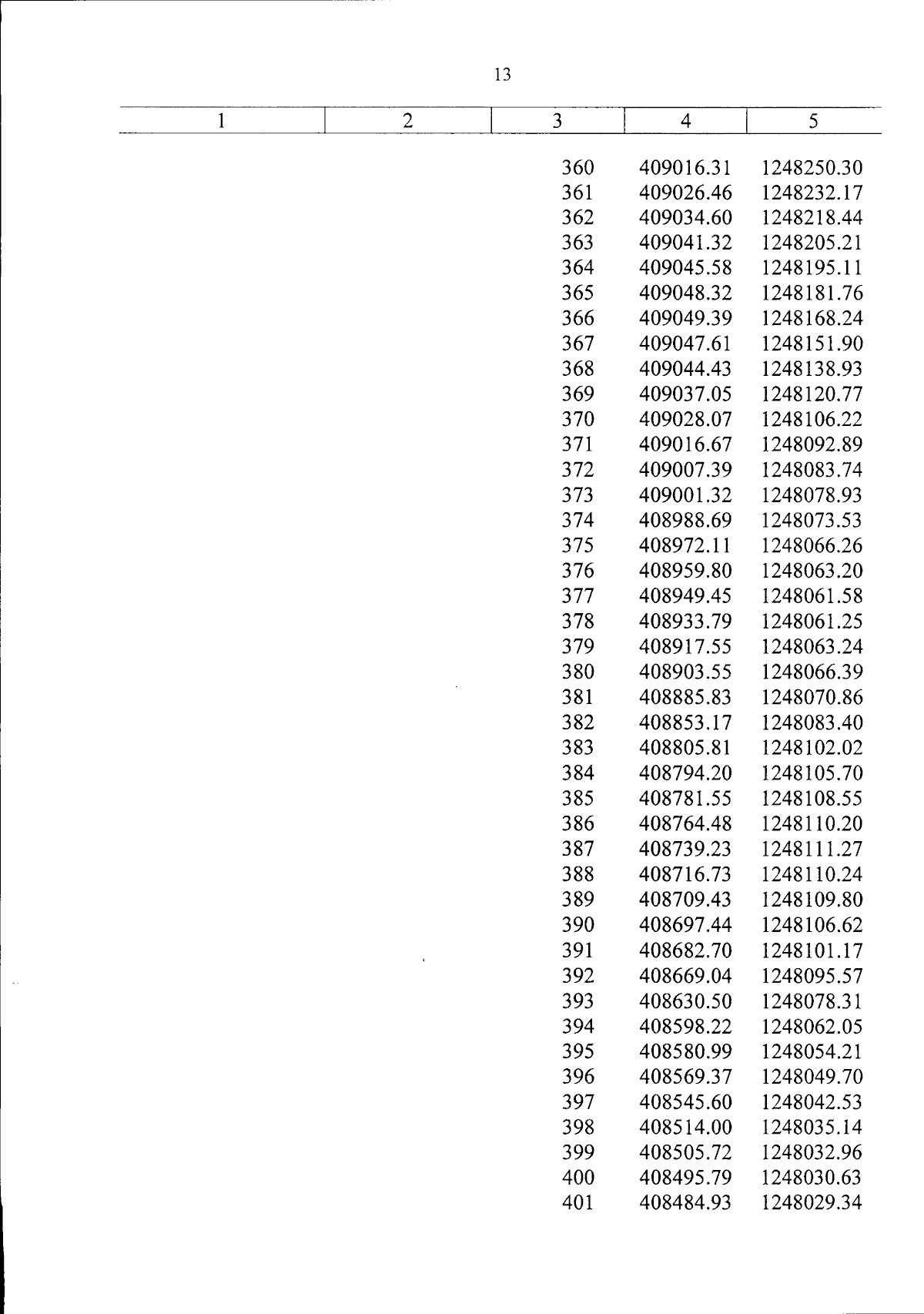 13

| 1 | 2 | 3 | 4 | 5 |
|---|---|---|---|---|
| | | 360 | 409016.31 | 1248250.30 |
| | | 361 | 409026.46 | 1248232.17 |
| | | 362 | 409034.60 | 1248218.44 |
| | | 363 | 409041.32 | 1248205.21 |
| | | 364 | 409045.58 | 1248195.11 |
| | | 365 | 409048.32 | 1248181.76 |
| | | 366 | 409049.39 | 1248168.24 |
| | | 367 | 409047.61 | 1248151.90 |
| | | 368 | 409044.43 | 1248138.93 |
| | | 369 | 409037.05 | 1248120.77 |
| | | 370 | 409028.07 | 1248106.22 |
| | | 371 | 409016.67 | 1248092.89 |
| | | 372 | 409007.39 | 1248083.74 |
| | | 373 | 409001.32 | 1248078.93 |
| | | 374 | 408988.69 | 1248073.53 |
| | | 375 | 408972.11 | 1248066.26 |
| | | 376 | 408959.80 | 1248063.20 |
| | | 377 | 408949.45 | 1248061.58 |
| | | 378 | 408933.79 | 1248061.25 |
| | | 379 | 408917.55 | 1248063.24 |
| | | 380 | 408903.55 | 1248066.39 |
| | | 381 | 408885.83 | 1248070.86 |
| | | 382 | 408853.17 | 1248083.40 |
| | | 383 | 408805.81 | 1248102.02 |
| | | 384 | 408794.20 | 1248105.70 |
| | | 385 | 408781.55 | 1248108.55 |
| | | 386 | 408764.48 | 1248110.20 |
| | | 387 | 408739.23 | 1248111.27 |
| | | 388 | 408716.73 | 1248110.24 |
| | | 389 | 408709.43 | 1248109.80 |
| | | 390 | 408697.44 | 1248106.62 |
| | | 391 | 408682.70 | 1248101.17 |
| | | 392 | 408669.04 | 1248095.57 |
| | | 393 | 408630.50 | 1248078.31 |
| | | 394 | 408598.22 | 1248062.05 |
| | | 395 | 408580.99 | 1248054.21 |
| | | 396 | 408569.37 | 1248049.70 |
| | | 397 | 408545.60 | 1248042.53 |
| | | 398 | 408514.00 | 1248035.14 |
| | | 399 | 408505.72 | 1248032.96 |
| | | 400 | 408495.79 | 1248030.63 |
| | | 401 | 408484.93 | 1248029.34 |